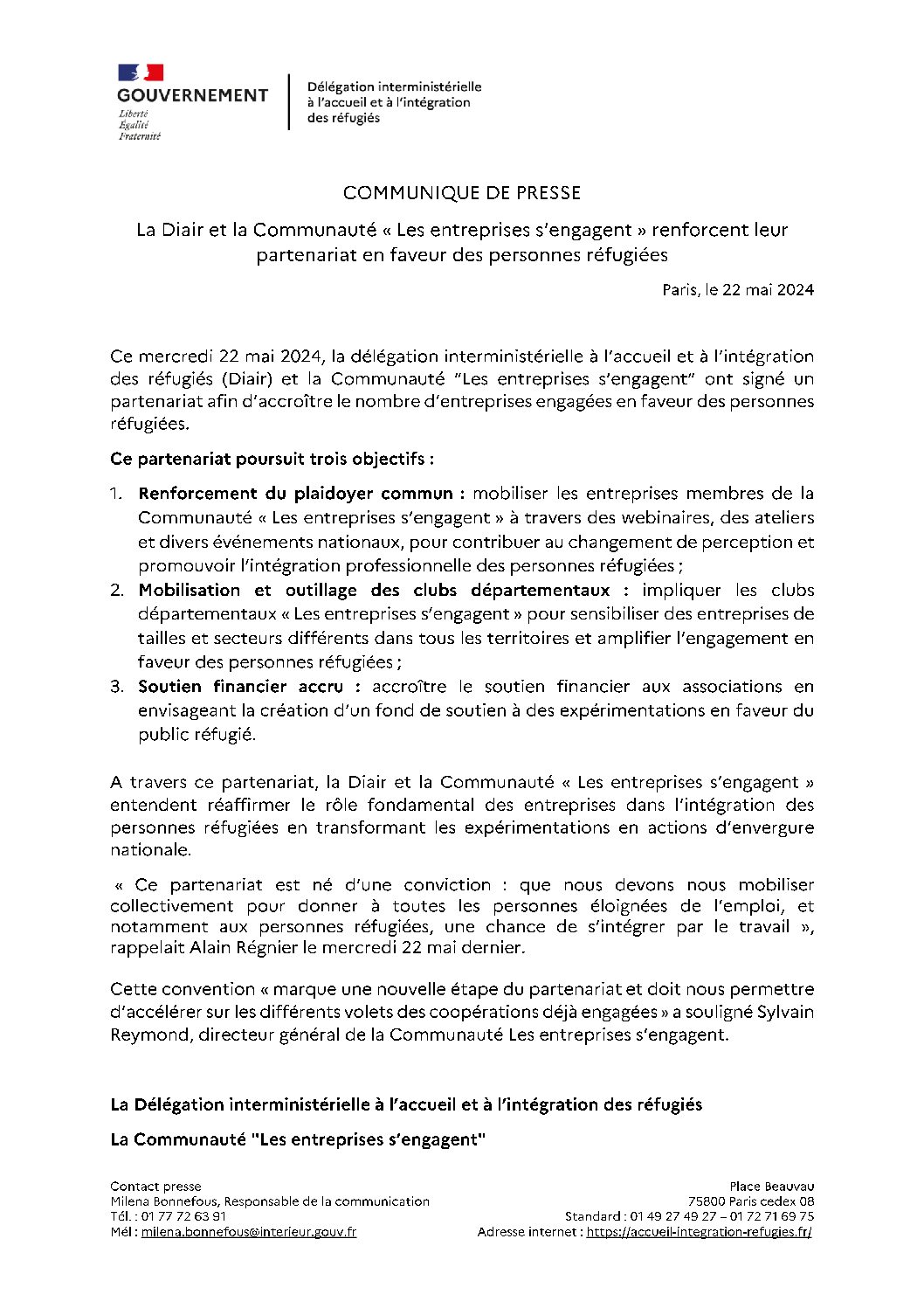 GOUVERNEMENT
Liberté
Égalité
Fraternité

Délégation interministérielle à l'accueil et à l'intégration des réfugiés

COMMUNIQUE DE PRESSE

La Diair et la Communauté « Les entreprises s'engagent » renforcent leur partenariat en faveur des personnes réfugiées

Paris, le 22 mai 2024

Ce mercredi 22 mai 2024, la délégation interministérielle à l'accueil et à l'intégration des réfugiés (Diair) et la Communauté "Les entreprises s'engagent" ont signé un partenariat afin d'accroître le nombre d'entreprises engagées en faveur des personnes réfugiées.

Ce partenariat poursuit trois objectifs :

1. Renforcement du plaidoyer commun : mobiliser les entreprises membres de la Communauté « Les entreprises s'engagent » à travers des webinaires, des ateliers et divers événements nationaux, pour contribuer au changement de perception et promouvoir l'intégration professionnelle des personnes réfugiées ;
2. Mobilisation et outillage des clubs départementaux : impliquer les clubs départementaux « Les entreprises s'engagent » pour sensibiliser des entreprises de tailles et secteurs différents dans tous les territoires et amplifier l'engagement en faveur des personnes réfugiées ;
3. Soutien financier accru : accroître le soutien financier aux associations en envisageant la création d'un fond de soutien à des expérimentations en faveur du public réfugié.

A travers ce partenariat, la Diair et la Communauté « Les entreprises s'engagent » entendent réaffirmer le rôle fondamental des entreprises dans l'intégration des personnes réfugiées en transformant les expérimentations en actions d'envergure nationale.

« Ce partenariat est né d'une conviction : que nous devons nous mobiliser collectivement pour donner à toutes les personnes éloignées de l'emploi, et notamment aux personnes réfugiées, une chance de s'intégrer par le travail », rappelait Alain Régnier le mercredi 22 mai dernier.

Cette convention « marque une nouvelle étape du partenariat et doit nous permettre d'accélérer sur les différents volets des coopérations déjà engagées » a souligné Sylvain Reymond, directeur général de la Communauté Les entreprises s'engagent.

La Délégation interministérielle à l'accueil et à l'intégration des réfugiés

La Communauté "Les entreprises s'engagent"

Contact presse
Milena Bonnefous, Responsable de la communication
Tél. : 01 77 72 63 91
Mél : milena.bonnefous@interieur.gouv.fr

Place Beauvau
75800 Paris cedex 08
Standard : 01 49 27 49 27 – 01 72 71 69 75
Adresse internet : https://accueil-integration-refugies.fr/